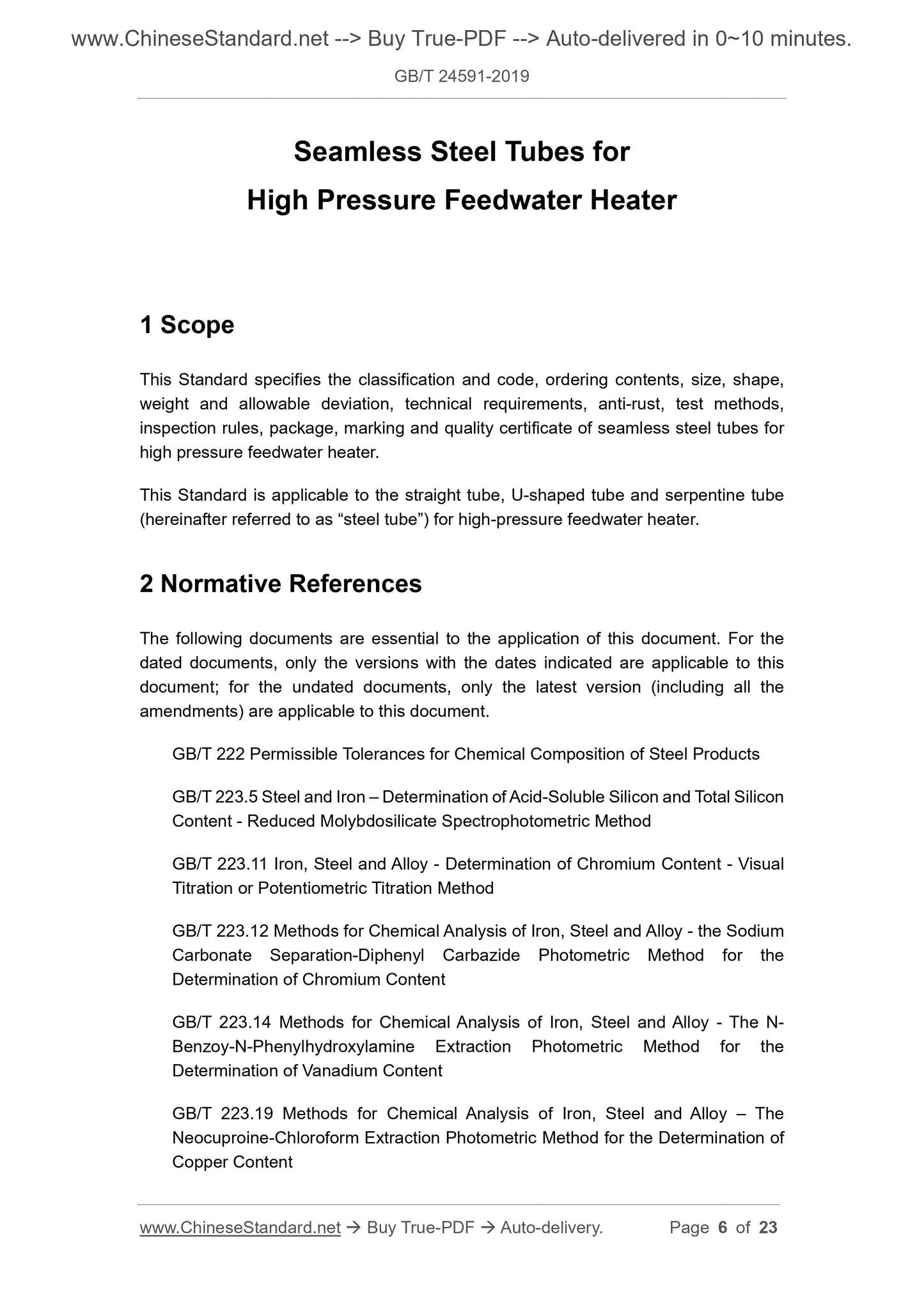 www.ChineseStandard.net --> Buy True-PDF --> Auto-delivered in 0~10 minutes.

GB/T 24591-2019

Seamless Steel Tubes for
High Pressure Feedwater Heater

1 Scope

This Standard specifies the classification and code, ordering contents, size, shape, weight and allowable deviation, technical requirements, anti-rust, test methods, inspection rules, package, marking and quality certificate of seamless steel tubes for high pressure feedwater heater.

This Standard is applicable to the straight tube, U-shaped tube and serpentine tube (hereinafter referred to as “steel tube”) for high-pressure feedwater heater.

2 Normative References

The following documents are essential to the application of this document. For the dated documents, only the versions with the dates indicated are applicable to this document; for the undated documents, only the latest version (including all the amendments) are applicable to this document.

GB/T 222 Permissible Tolerances for Chemical Composition of Steel Products

GB/T 223.5 Steel and Iron – Determination of Acid-Soluble Silicon and Total Silicon Content - Reduced Molybdosilicate Spectrophotometric Method

GB/T 223.11 Iron, Steel and Alloy - Determination of Chromium Content - Visual Titration or Potentiometric Titration Method

GB/T 223.12 Methods for Chemical Analysis of Iron, Steel and Alloy - the Sodium Carbonate Separation-Diphenyl Carbazide Photometric Method for the Determination of Chromium Content

GB/T 223.14 Methods for Chemical Analysis of Iron, Steel and Alloy - The N-Benzoy-N-Phenylhydroxylamine Extraction Photometric Method for the Determination of Vanadium Content

GB/T 223.19 Methods for Chemical Analysis of Iron, Steel and Alloy – The Neocuproine-Chloroform Extraction Photometric Method for the Determination of Copper Content

www.ChineseStandard.net → Buy True-PDF → Auto-delivery. Page 6 of 23